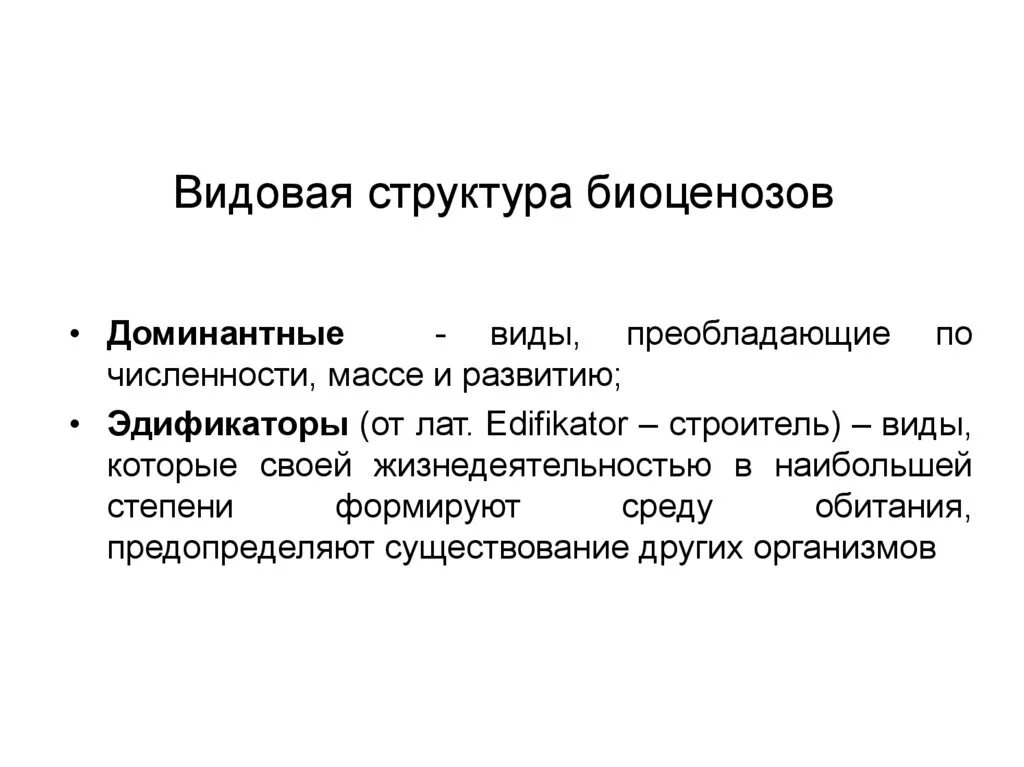 Видовая структура биоценозов

• Доминантные - виды, преобладающие по численности, массе и развитию;

• Эдификаторы (от лат. Edifikator – строитель) – виды, которые своей жизнедеятельностью в наибольшей степени формируют среду обитания, предопределяют существование других организмов